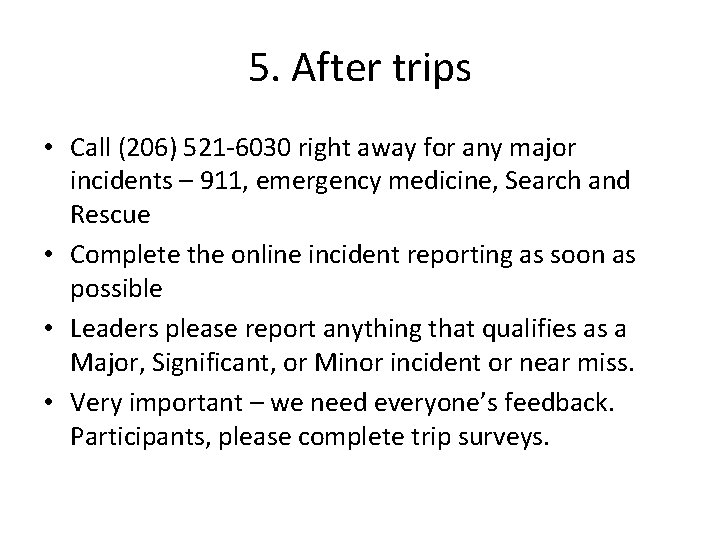 5. After trips

• Call (206) 521-6030 right away for any major incidents – 911, emergency medicine, Search and Rescue
• Complete the online incident reporting as soon as possible
• Leaders please report anything that qualifies as a Major, Significant, or Minor incident or near miss.
• Very important – we need everyone's feedback. Participants, please complete trip surveys.